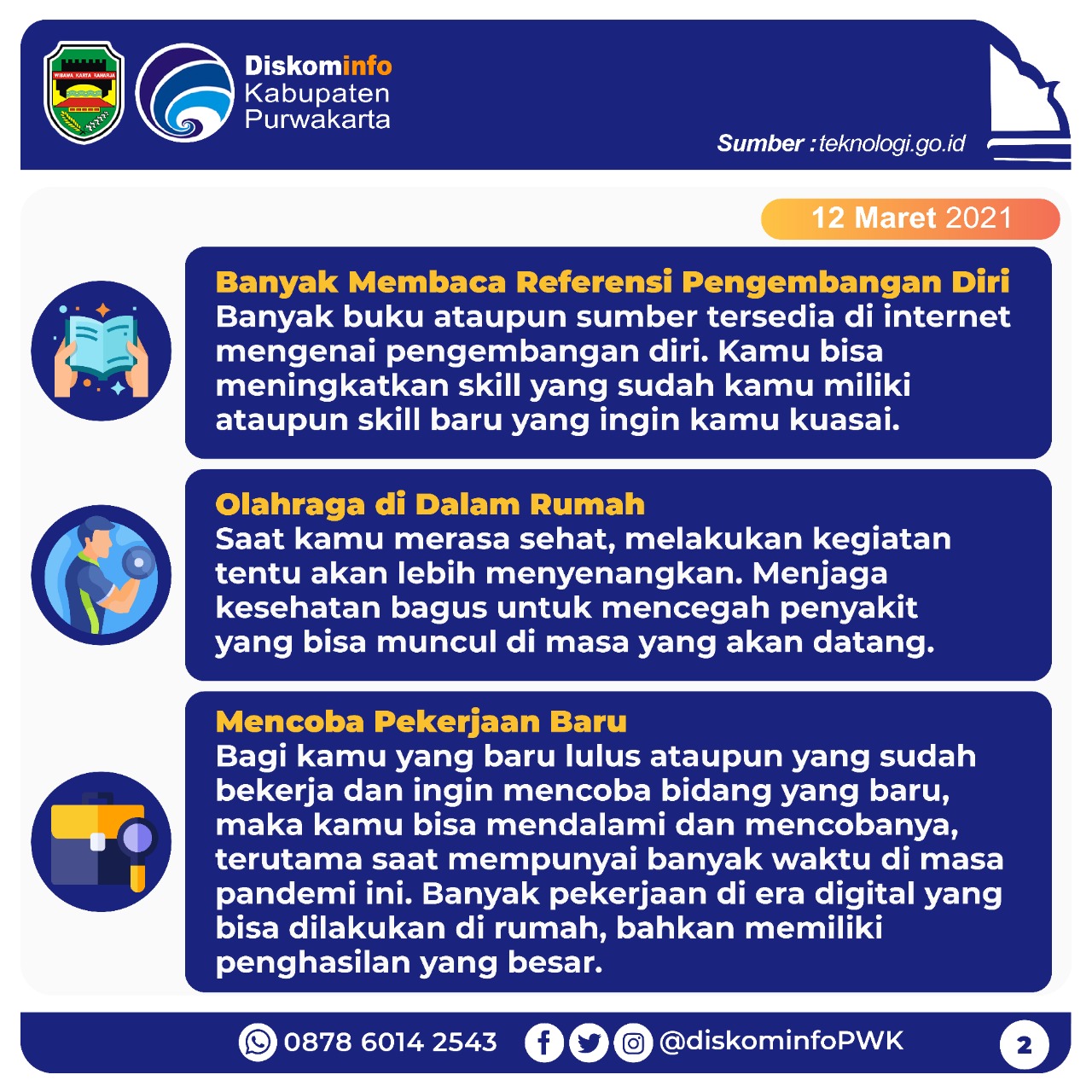 WIBAWA KARTA RAHARJA

Diskominfo Kabupaten Purwakarta

Sumber : teknologi.go.id

12 Maret 2021

Banyak Membaca Referensi Pengembangan Diri
Banyak buku ataupun sumber tersedia di internet mengenai pengembangan diri. Kamu bisa meningkatkan skill yang sudah kamu miliki ataupun skill baru yang ingin kamu kuasai.

Olahraga di Dalam Rumah
Saat kamu merasa sehat, melakukan kegiatan tentu akan lebih menyenangkan. Menjaga kesehatan bagus untuk mencegah penyakit yang bisa muncul di masa yang akan datang.

Mencoba Pekerjaan Baru
Bagi kamu yang baru lulus ataupun yang sudah bekerja dan ingin mencoba bidang yang baru, maka kamu bisa mendalami dan mencobanya, terutama saat mempunyai banyak waktu di masa pandemi ini. Banyak pekerjaan di era digital yang bisa dilakukan di rumah, bahkan memiliki penghasilan yang besar.

0878 6014 2543 @diskominfoPWK 2